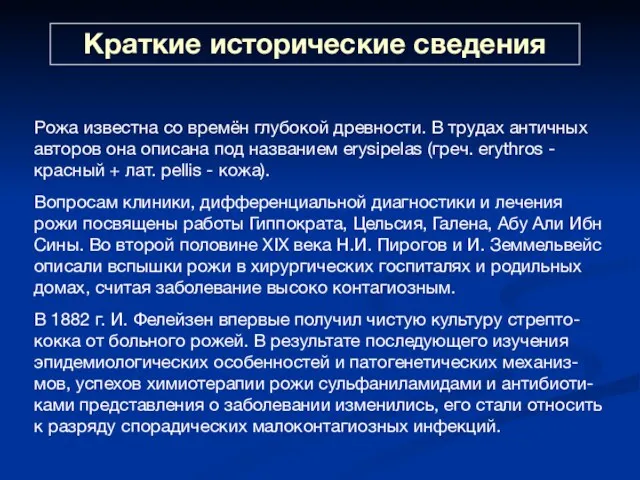 Краткие исторические сведения

Рожа известна со времён глубокой древности. В трудах античных авторов она описана под названием erysipelas (греч. erythros - красный + лат. pellis - кожа).

Вопросам клиники, дифференциальной диагностики и лечения рожи посвящены работы Гиппократа, Цельсия, Галена, Абу Али Ибн Сины. Во второй половине XIX века Н.И. Пирогов и И. Земмельвейс описали вспышки рожи в хирургических госпиталях и родильных домах, считая заболевание высоко контагиозным.

В 1882 г. И. Фелейзен впервые получил чистую культуру стрептококка от больного рожей. В результате последующего изучения эпидемиологических особенностей и патогенетических механизмов, успехов химиотерапии рожи сульфаниламидами и антибиотиками представления о заболевании изменились, его стали относить к разряду спорадических малоконтагиозных инфекций.